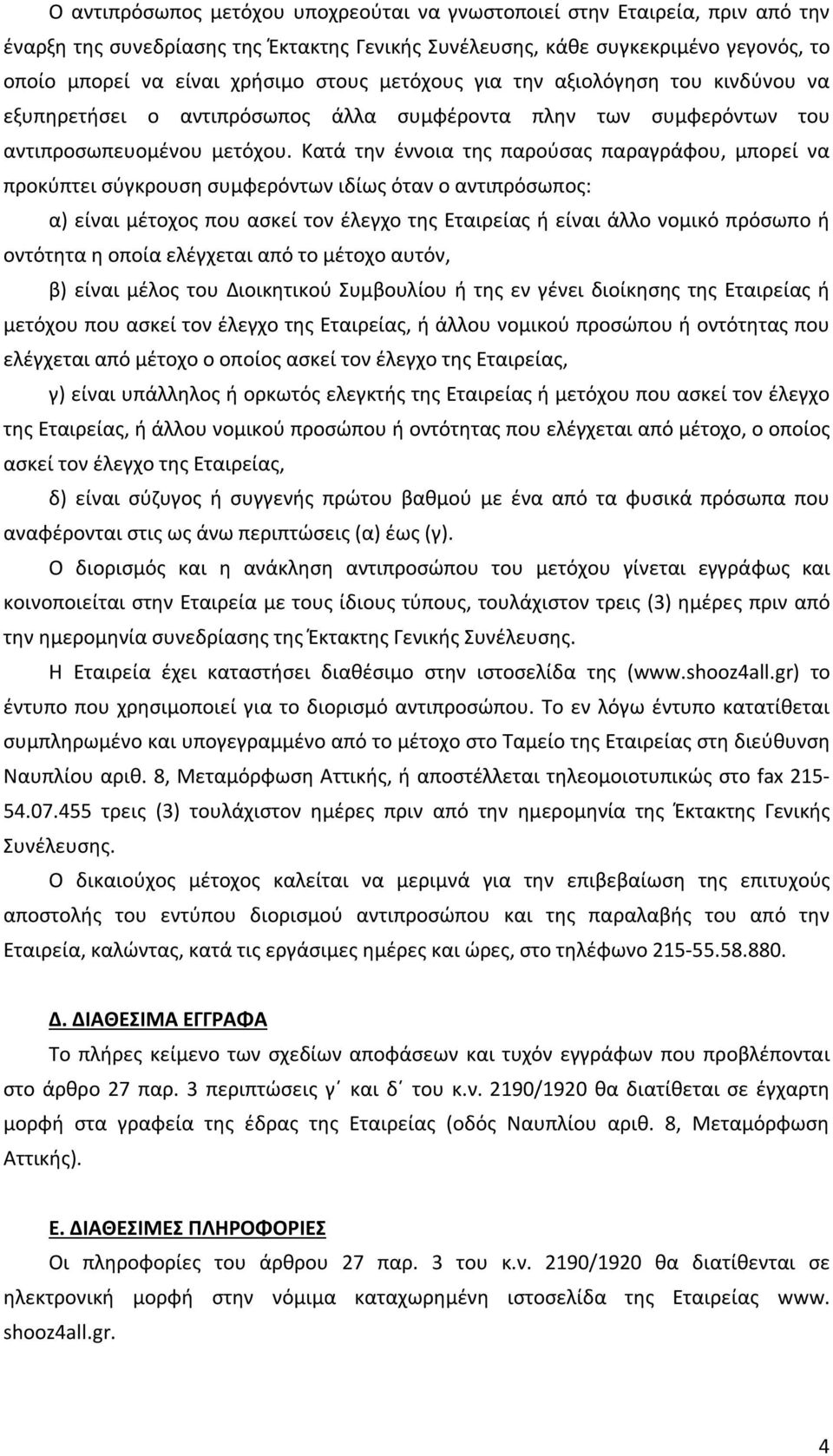 Ο αντιπρόσωπος μετόχου υποχρεούται να γνωστοποιεί στην Εταιρεία, πριν από την έναρξη της συνεδρίασης της Έκτακτης Γενικής Συνέλευσης, κάθε συγκεκριμένο γεγονός, το οποίο μπορεί να είναι χρήσιμο στους μετόχους για την αξιολόγηση του κινδύνου να εξυπηρετήσει ο αντιπρόσωπος άλλα συμφέροντα πλην των συμφερόντων του αντιπροσωπευομένου μετόχου. Κατά την έννοια της παρούσας παραγράφου, μπορεί να προκύπτει σύγκρουση συμφερόντων ιδίως όταν ο αντιπρόσωπος:

α) είναι μέτοχος που ασκεί τον έλεγχο της Εταιρείας ή είναι άλλο νομικό πρόσωπο ή οντότητα η οποία ελέγχεται από το μέτοχο αυτόν,

β) είναι μέλος του Διοικητικού Συμβουλίου ή της εν γένει διοίκησης της Εταιρείας ή μετόχου που ασκεί τον έλεγχο της Εταιρείας, ή άλλου νομικού προσώπου ή οντότητας που ελέγχεται από μέτοχο ο οποίος ασκεί τον έλεγχο της Εταιρείας,

γ) είναι υπάλληλος ή ορκωτός ελεγκτής της Εταιρείας ή μετόχου που ασκεί τον έλεγχο της Εταιρείας, ή άλλου νομικού προσώπου ή οντότητας που ελέγχεται από μέτοχο, ο οποίος ασκεί τον έλεγχο της Εταιρείας,

δ) είναι σύζυγος ή συγγενής πρώτου βαθμού με ένα από τα φυσικά πρόσωπα που αναφέρονται στις ως άνω περιπτώσεις (α) έως (γ).

Ο διορισμός και η ανάκληση αντιπροσώπου του μετόχου γίνεται εγγράφως και κοινοποιείται στην Εταιρεία με τους ίδιους τύπους, τουλάχιστον τρεις (3) ημέρες πριν από την ημερομηνία συνεδρίασης της Έκτακτης Γενικής Συνέλευσης.

Η Εταιρεία έχει καταστήσει διαθέσιμο στην ιστοσελίδα της (www.shooz4all.gr) το έντυπο που χρησιμοποιεί για το διορισμό αντιπροσώπου. Το εν λόγω έντυπο κατατίθεται συμπληρωμένο και υπογεγραμμένο από το μέτοχο στο Ταμείο της Εταιρείας στη διεύθυνση Ναυπλίου αριθ. 8, Μεταμόρφωση Αττικής, ή αποστέλλεται τηλεομοιοτυπικώς στο fax 215-54.07.455 τρεις (3) τουλάχιστον ημέρες πριν από την ημερομηνία της Έκτακτης Γενικής Συνέλευσης.

Ο δικαιούχος μέτοχος καλείται να μεριμνά για την επιβεβαίωση της επιτυχούς αποστολής του εντύπου διορισμού αντιπροσώπου και της παραλαβής του από την Εταιρεία, καλώντας, κατά τις εργάσιμες ημέρες και ώρες, στο τηλέφωνο 215-55.58.880.

Δ. ΔΙΑΘΕΣΙΜΑ ΕΓΓΡΑΦΑ

Το πλήρες κείμενο των σχεδίων αποφάσεων και τυχόν εγγράφων που προβλέπονται στο άρθρο 27 παρ. 3 περιπτώσεις γ΄ και δ΄ του κ.ν. 2190/1920 θα διατίθεται σε έγχαρτη μορφή στα γραφεία της έδρας της Εταιρείας (οδός Ναυπλίου αριθ. 8, Μεταμόρφωση Αττικής).

Ε. ΔΙΑΘΕΣΙΜΕΣ ΠΛΗΡΟΦΟΡΙΕΣ

Οι πληροφορίες του άρθρου 27 παρ. 3 του κ.ν. 2190/1920 θα διατίθενται σε ηλεκτρονική μορφή στην νόμιμα καταχωρημένη ιστοσελίδα της Εταιρείας www. shooz4all.gr.

4